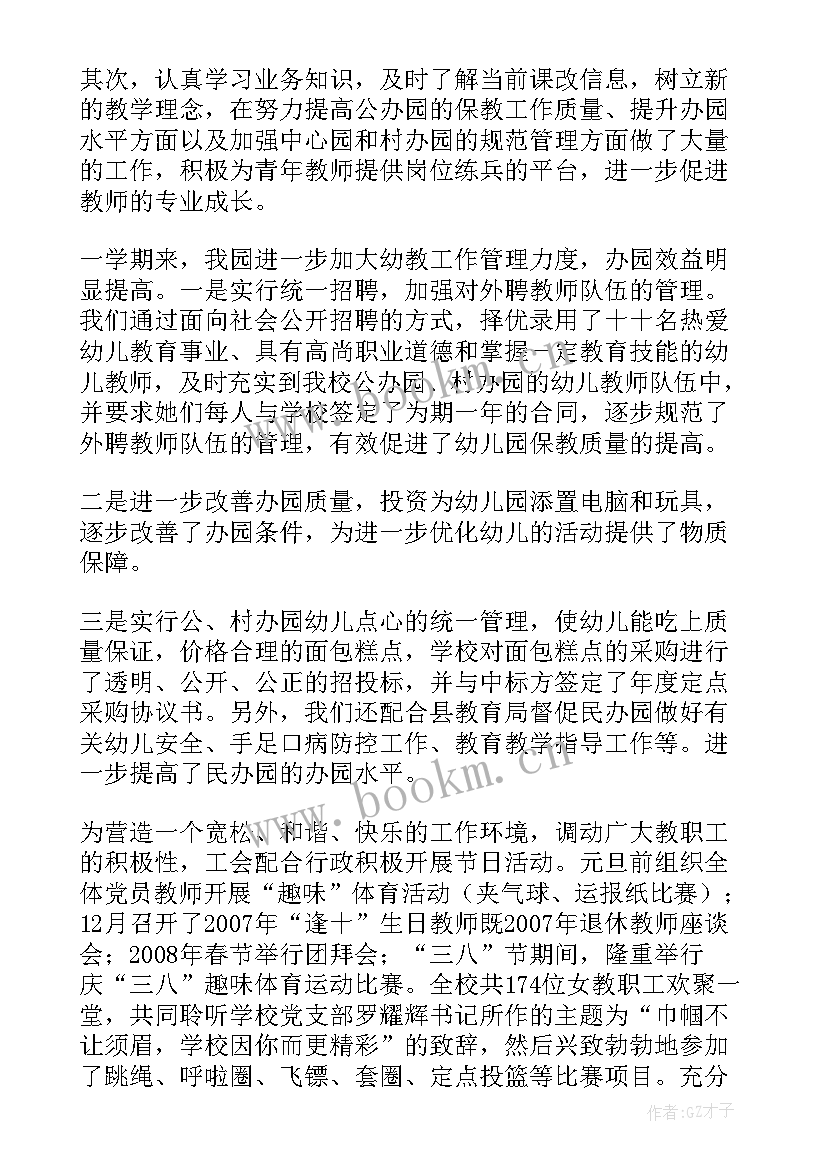 其次，认真学习业务知识，及时了解当前课改信息，树立新的教学理念，在努力提高公办园的保教工作质量、提升办园水平方面以及加强中心园和村办园的规范管理方面做了大量的工作，积极为青年教师提供岗位练兵的平台，进一步促进教师的专业成长。

一学期来，我园进一步加大幼教工作管理力度，办园效益明显提高。一是实行统一招聘，加强对外聘教师队伍的管理。我们通过面向社会公开招聘的方式，择优录用了十十名热爱幼儿教育事业、具有高尚职业道德和掌握一定教育技能的幼儿教师，及时充实到我校公办园、村办园的幼儿教师队伍中，并要求她们每人与学校签定了为期一年的合同，逐步规范了外聘教师队伍的管理，有效促进了幼儿园保教质量的提高。

二是进一步改善办园质量，投资为幼儿园添置电脑和玩具，逐步改善了办园条件，为进一步优化幼儿的活动提供了物质保障。

三是实行公、村办园幼儿点心的统一管理，使幼儿能吃上质量保证，价格合理的面包糕点，学校对面包糕点的采购进行了透明、公开、公正的招投标，并与中标方签定了年度定点采购协议书。另外，我们还配合县教育局督促民办园做好有关幼儿安全、手足口病防控工作、教育教学指导工作等。进一步提高了民办园的办园水平。

为营造一个宽松、和谐、快乐的工作环境，调动广大教职工的积极性，工会配合行政积极开展节日活动。元旦前组织全体党员教师开展“趣味”体育活动（夹气球、运报纸比赛）；12月召开了2007年“逢十”生日教师既2007年退休教师座谈会；2008年春节举行团拜会；“三八”节期间，隆重举行庆“三八”趣味体育运动比赛。全校共174位女教职工欢聚一堂，共同聆听学校党支部罗耀辉书记所作的主题为“巾帼不让须眉，学校因你而更精彩”的致辞，然后兴致勃勃地参加了跳绳、呼啦圈、飞镖、套圈、定点投篮等比赛项目。充分

www.bookm.cn

作者:GZ才子